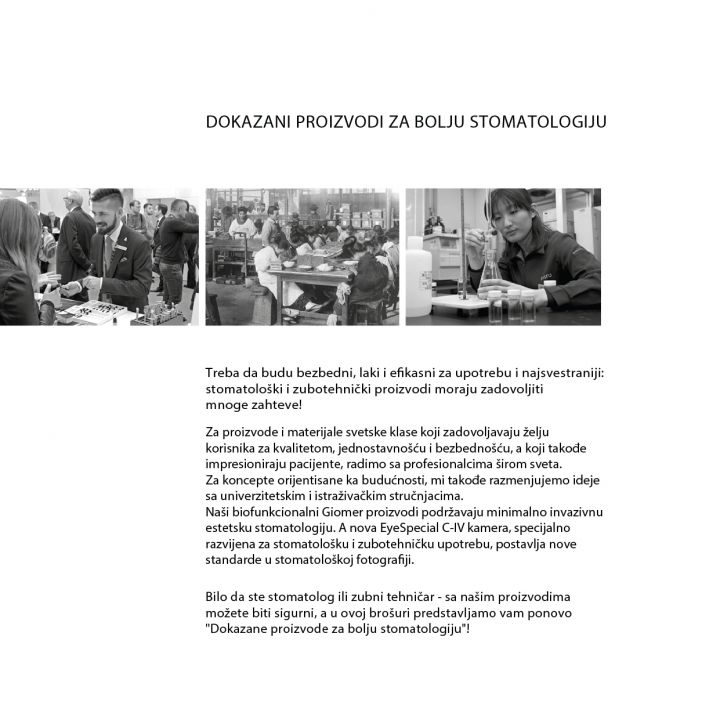 DOKAZANI PROIZVODI ZA BOLJU STOMATOLOGIJU

Treba da budu bezbedni, laki i efikasni za upotrebu i najsvestraniji: stomatološki i zubotehnički proizvodi moraju zadovoljiti mnoge zahteve!

Za proizvode i materijale svetske klase koji zadovoljavaju želju korisnika za kvalitetom, jednostavnošću i bezbednošću, a koji takođe impresioniraju pacijente, radimo sa profesionalcima širom sveta.
Za koncepte orijentisane ka budućnosti, mi takođe razmenjujemo ideje sa univerzitetskim i istraživačkim stručnjacima.
Naši biofunkcionalni Giomer proizvodi podržavaju minimalno invazivnu estetsku stomatologiju. A nova EyeSpecial C-IV kamera, specijalno razvijena za stomatološku i zubotehničku upotrebu, postavlja nove standarde u stomatološkoj fotografiji.

Bilo da ste stomatolog ili zubni tehničar - sa našim proizvodima možete biti sigurni, a u ovoj brošuri predstavljamo vam ponovo "Dokazane proizvode za bolju stomatologiju"!